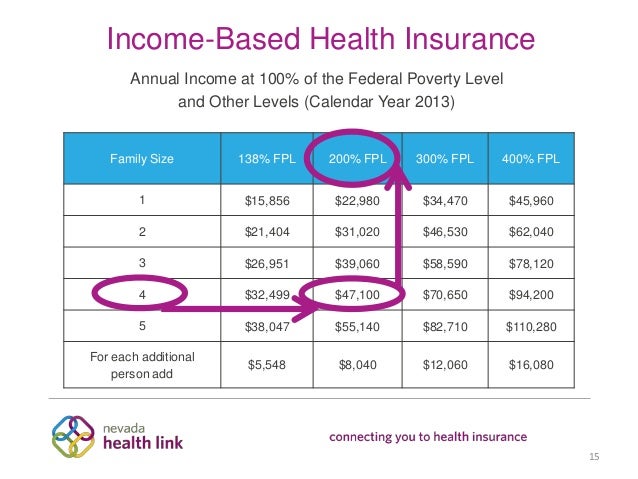 Income-Based Health Insurance

Annual Income at 100% of the Federal Poverty Level and Other Levels (Calendar Year 2013)

| Family Size | 138% FPL | 200% FPL | 300% FPL | 400% FPL |
|---|---|---|---|---|
| 1 | $15,856 | $22,980 | $34,470 | $45,960 |
| 2 | $21,404 | $31,020 | $46,530 | $62,040 |
| 3 | $26,951 | $39,060 | $58,590 | $78,120 |
| 4 | $32,499 | $47,100 | $70,650 | $94,200 |
| 5 | $38,047 | $55,140 | $82,710 | $110,280 |
| For each additional person add | $5,548 | $8,040 | $12,060 | $16,080 |

nevada
health link

connecting you to health insurance

15